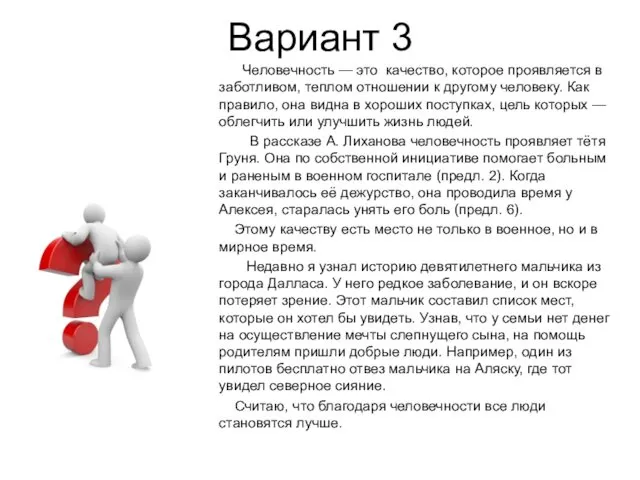 Вариант 3

Человечность — это качество, которое проявляется в заботливом, теплом отношении к другому человеку. Как правило, она видна в хороших поступках, цель которых — облегчить или улучшить жизнь людей.

В рассказе А. Лиханова человечность проявляет тётя Груня. Она по собственной инициативе помогает больным и раненым в военном госпитале (предл. 2). Когда заканчивалось её дежурство, она проводила время у Алексея, старалась унять его боль (предл. 6).

Этому качеству есть место не только в военное, но и в мирное время.

Недавно я узнал историю девятилетнего мальчика из города Далласа. У него редкое заболевание, и он вскоре потеряет зрение. Этот мальчик составил список мест, которые он хотел бы увидеть. Узнав, что у семьи нет денег на осуществление мечты слепнущего сына, на помощь родителям пришли добрые люди. Например, один из пилотов бесплатно отвез мальчика на Аляску, где тот увидел северное сияние.

Считаю, что благодаря человечности все люди становятся лучше.